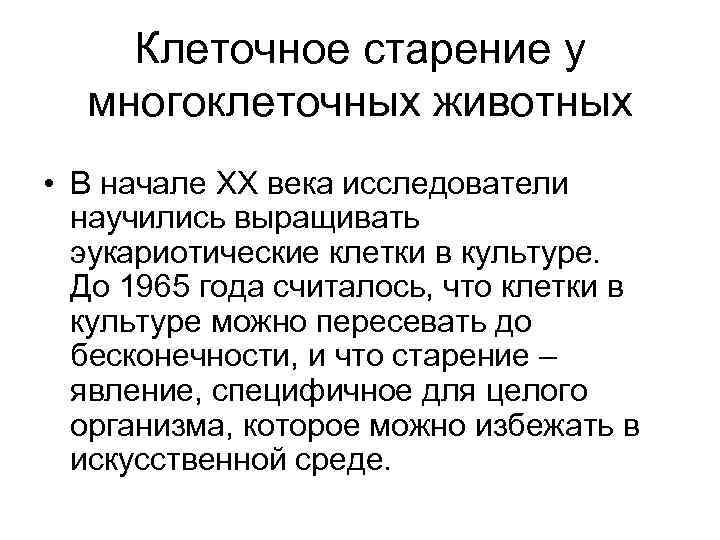 Клеточное старение у многоклеточных животных

• В начале XX века исследователи научились выращивать эукариотические клетки в культуре. До 1965 года считалось, что клетки в культуре можно пересевать до бесконечности, и что старение – явление, специфичное для целого организма, которое можно избежать в искусственной среде.